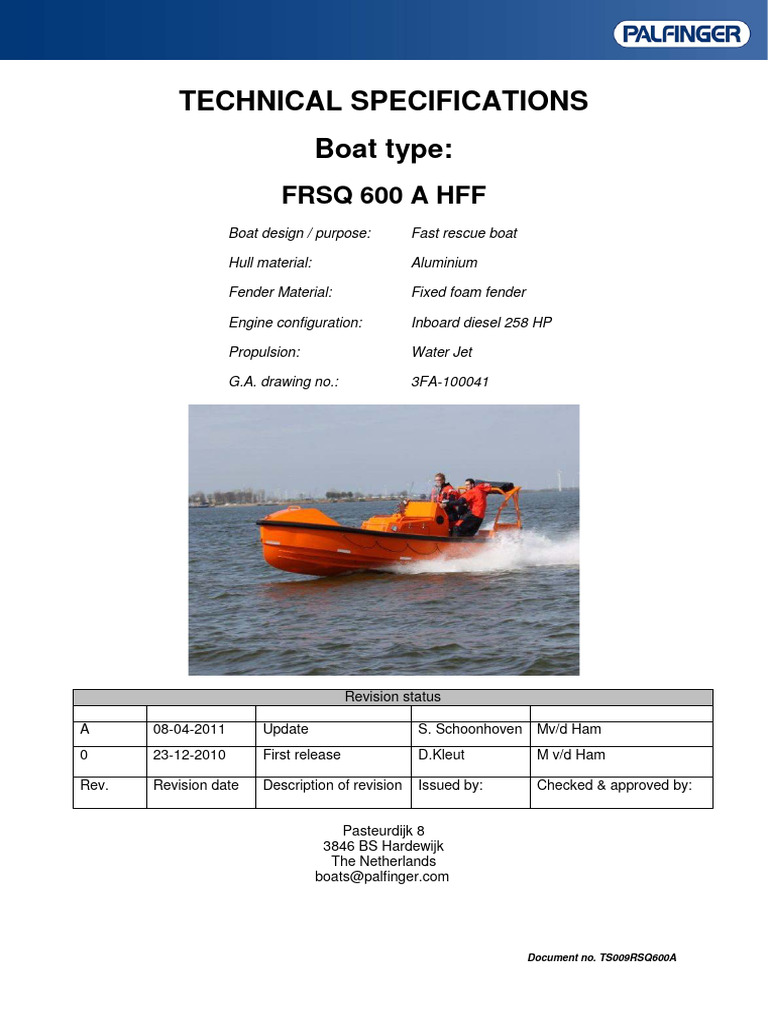 PALFINGER

TECHNICAL SPECIFICATIONS

Boat type:

FRSQ 600 A HFF

Boat design / purpose: Fast rescue boat

Hull material: Aluminium

Fender Material: Fixed foam fender

Engine configuration: Inboard diesel 258 HP

Propulsion: Water Jet

G.A. drawing no.: 3FA-100041

| Revision status | | | | |
|---|---|---|---|---|
| | | | | |
| A | 08-04-2011 | Update | S. Schoonhoven | Mv/d Ham |
| 0 | 23-12-2010 | First release | D.Kleut | M v/d Ham |
| Rev. | Revision date | Description of revision | Issued by: | Checked & approved by: |

Pasteurdijk 8
3846 BS Hardewijk
The Netherlands
boats@palfinger.com

Document no. TS009RSQ600A